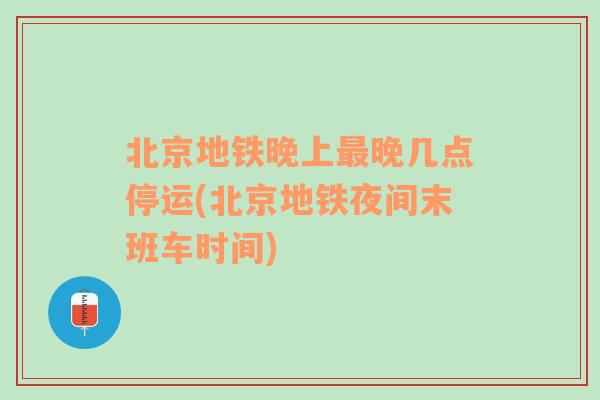 北京地铁晚上最晚几点停运(北京地铁夜间末班车时间)